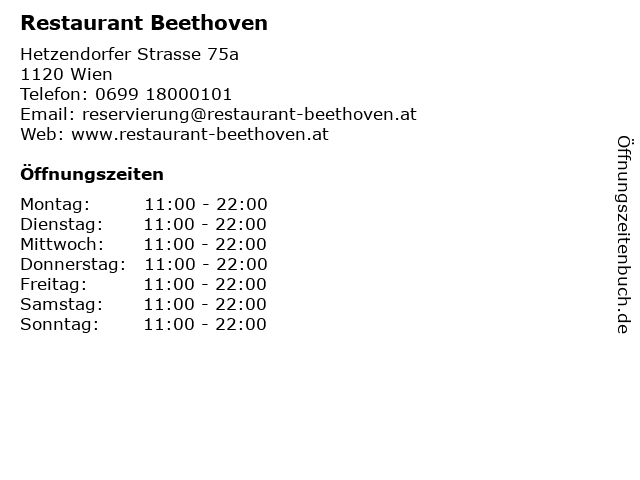 Restaurant Beethoven

Hetzendorfer Strasse 75a
1120 Wien
Telefon: 0699 18000101
Email: reservierung@restaurant-beethoven.at
Web: www.restaurant-beethoven.at

Öffnungszeiten

| | |
|---|---|
| Montag: | 11:00 - 22:00 |
| Dienstag: | 11:00 - 22:00 |
| Mittwoch: | 11:00 - 22:00 |
| Donnerstag: | 11:00 - 22:00 |
| Freitag: | 11:00 - 22:00 |
| Samstag: | 11:00 - 22:00 |
| Sonntag: | 11:00 - 22:00 |

Öffnungszeitenbuch.de